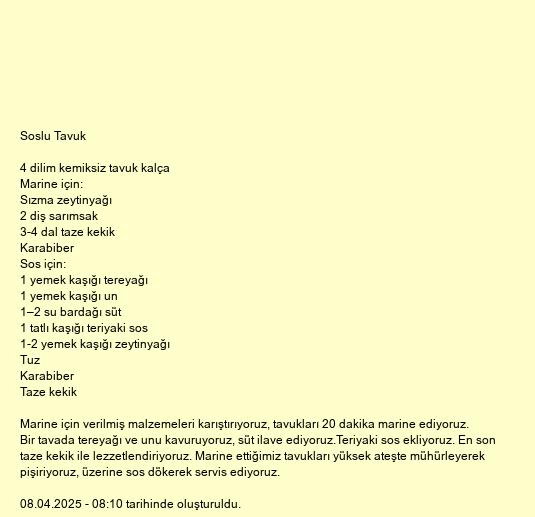 Soslu Tavuk

4 dilim kemiksiz tavuk kalça
Marine için:
Sızma zeytinyağı
2 diş sarımsak
3-4 dal taze kekik
Karabiber
Sos için:
1 yemek kaşığı tereyağı
1 yemek kaşığı un
1–2 su bardağı süt
1 tatlı kaşığı teriyaki sos
1-2 yemek kaşığı zeytinyağı
Tuz
Karabiber
Taze kekik

Marine için verilmiş malzemeleri karıştırıyoruz, tavukları 20 dakika marine ediyoruz. Bir tavada tereyağı ve unu kavuruyoruz, süt ilave ediyoruz.Teriyaki sos ekliyoruz. En son taze kekik ile lezzetlendiriyoruz. Marine ettiğimiz tavukları yüksek ateşte mühürleyerek pişiriyoruz, üzerine sos dökerek servis ediyoruz.

08.04.2025 - 08:10 tarihinde oluşturuldu.